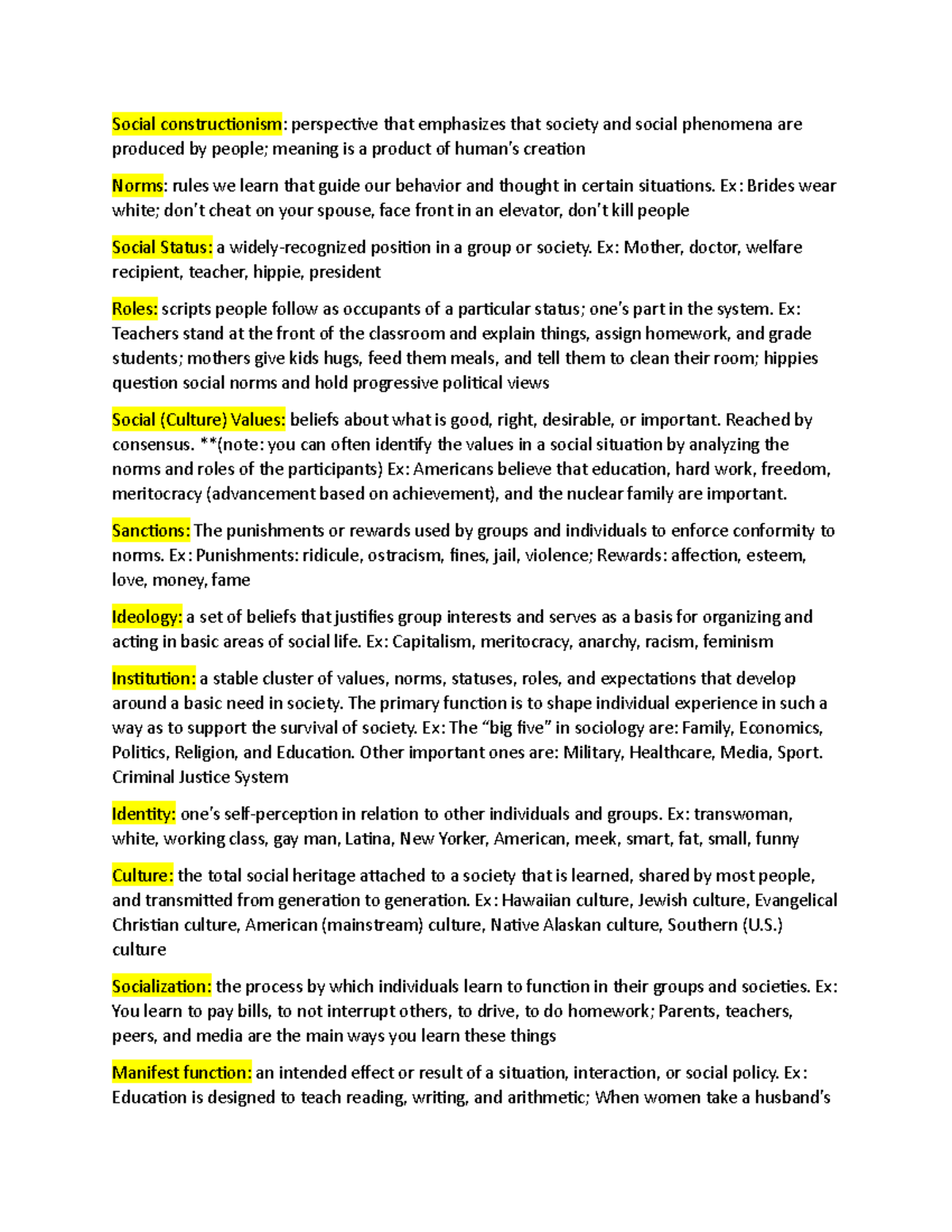 Social constructionism: perspective that emphasizes that society and social phenomena are produced by people; meaning is a product of human's creation

Norms: rules we learn that guide our behavior and thought in certain situations. Ex: Brides wear white; don't cheat on your spouse, face front in an elevator, don't kill people

Social Status: a widely-recognized position in a group or society. Ex: Mother, doctor, welfare recipient, teacher, hippie, president

Roles: scripts people follow as occupants of a particular status; one's part in the system. Ex: Teachers stand at the front of the classroom and explain things, assign homework, and grade students; mothers give kids hugs, feed them meals, and tell them to clean their room; hippies question social norms and hold progressive political views

Social (Culture) Values: beliefs about what is good, right, desirable, or important. Reached by consensus. **(note: you can often identify the values in a social situation by analyzing the norms and roles of the participants) Ex: Americans believe that education, hard work, freedom, meritocracy (advancement based on achievement), and the nuclear family are important.

Sanctions: The punishments or rewards used by groups and individuals to enforce conformity to norms. Ex: Punishments: ridicule, ostracism, fines, jail, violence; Rewards: affection, esteem, love, money, fame

Ideology: a set of beliefs that justifies group interests and serves as a basis for organizing and acting in basic areas of social life. Ex: Capitalism, meritocracy, anarchy, racism, feminism

Institution: a stable cluster of values, norms, statuses, roles, and expectations that develop around a basic need in society. The primary function is to shape individual experience in such a way as to support the survival of society. Ex: The "big five" in sociology are: Family, Economics, Politics, Religion, and Education. Other important ones are: Military, Healthcare, Media, Sport. Criminal Justice System

Identity: one's self-perception in relation to other individuals and groups. Ex: transwoman, white, working class, gay man, Latina, New Yorker, American, meek, smart, fat, small, funny

Culture: the total social heritage attached to a society that is learned, shared by most people, and transmitted from generation to generation. Ex: Hawaiian culture, Jewish culture, Evangelical Christian culture, American (mainstream) culture, Native Alaskan culture, Southern (U.S.) culture

Socialization: the process by which individuals learn to function in their groups and societies. Ex: You learn to pay bills, to not interrupt others, to drive, to do homework; Parents, teachers, peers, and media are the main ways you learn these things

Manifest function: an intended effect or result of a situation, interaction, or social policy. Ex: Education is designed to teach reading, writing, and arithmetic; When women take a husband's